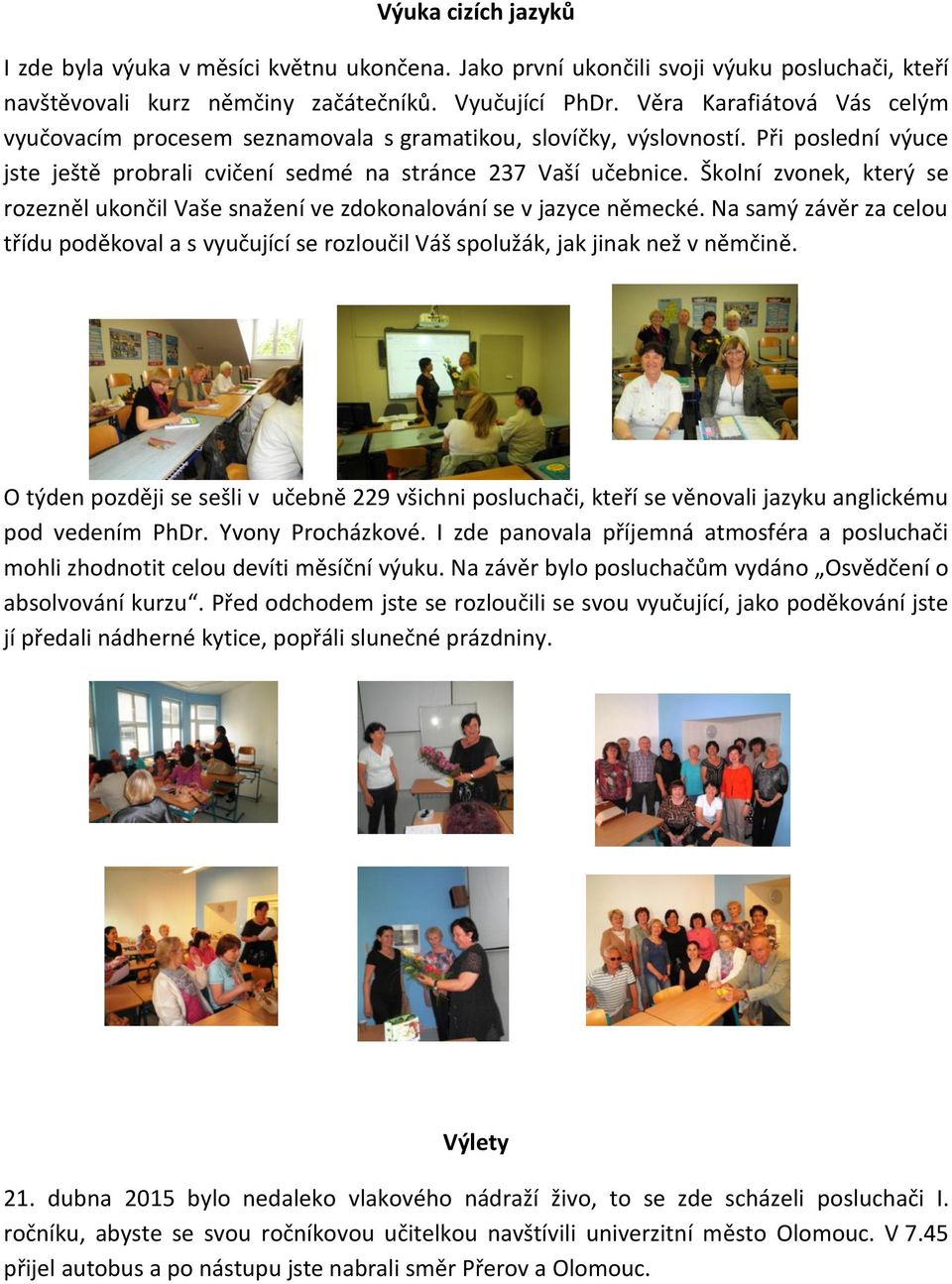 Výuka cizích jazyků

I zde byla výuka v měsíci květnu ukončena. Jako první ukončili svoji výuku posluchači, kteří navštěvovali kurz němčiny začátečníků. Vyučující PhDr. Věra Karafiátová Vás celým vyučovacím procesem seznamovala s gramatikou, slovíčky, výslovností. Při poslední výuce jste ještě probrali cvičení sedmé na stránce 237 Vaší učebnice. Školní zvonek, který se rozezněl ukončil Vaše snažení ve zdokonalování se v jazyce německé. Na samý závěr za celou třídu poděkoval a s vyučující se rozloučil Váš spolužák, jak jinak než v němčině.

O týden později se sešli v učebně 229 všichni posluchači, kteří se věnovali jazyku anglickému pod vedením PhDr. Yvony Procházkové. I zde panovala příjemná atmosféra a posluchači mohli zhodnotit celou devíti měsíční výuku. Na závěr bylo posluchačům vydáno „Osvědčení o absolvování kurzu“. Před odchodem jste se rozloučili se svou vyučující, jako poděkování jste jí předali nádherné kytice, popřáli slunečné prázdniny.

Výlety

21. dubna 2015 bylo nedaleko vlakového nádraží živo, to se zde scházeli posluchači I. ročníku, abyste se svou ročníkovou učitelkou navštívili univerzitní město Olomouc. V 7.45 přijel autobus a po nástupu jste nabrali směr Přerov a Olomouc.